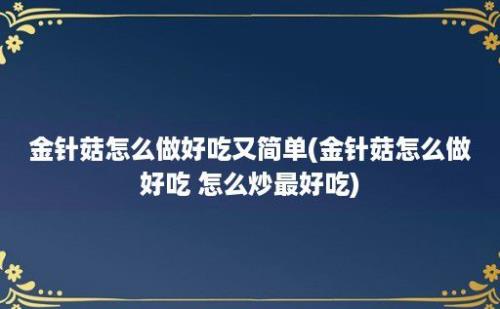 金针菇怎么做好吃又简单(金针菇怎么做好吃 怎么炒最好吃)